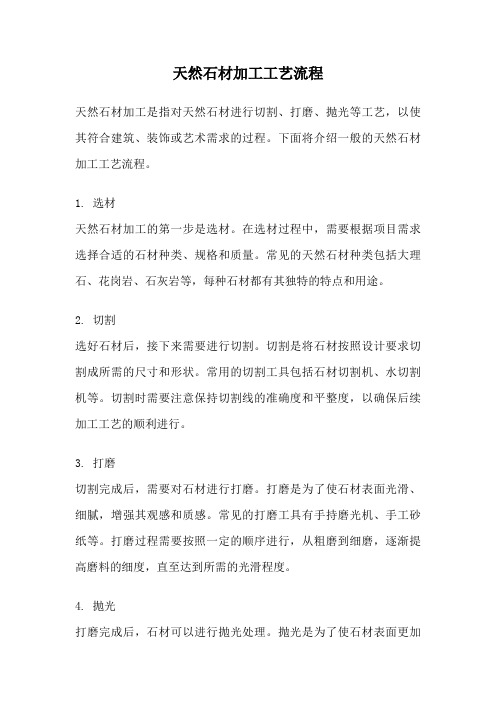 天然石材加工工艺流程

天然石材加工是指对天然石材进行切割、打磨、抛光等工艺，以使其符合建筑、装饰或艺术需求的过程。下面将介绍一般的天然石材加工工艺流程。

1. 选材
天然石材加工的第一步是选材。在选材过程中，需要根据项目需求选择合适的石材种类、规格和质量。常见的天然石材种类包括大理石、花岗岩、石灰岩等，每种石材都有其独特的特点和用途。

2. 切割
选好石材后，接下来需要进行切割。切割是将石材按照设计要求切割成所需的尺寸和形状。常用的切割工具包括石材切割机、水切割机等。切割时需要注意保持切割线的准确度和平整度，以确保后续加工工艺的顺利进行。

3. 打磨
切割完成后，需要对石材进行打磨。打磨是为了使石材表面光滑、细腻，增强其观感和质感。常见的打磨工具有手持磨光机、手工砂纸等。打磨过程需要按照一定的顺序进行，从粗磨到细磨，逐渐提高磨料的细度，直至达到所需的光滑程度。

4. 抛光
打磨完成后，石材可以进行抛光处理。抛光是为了使石材表面更加